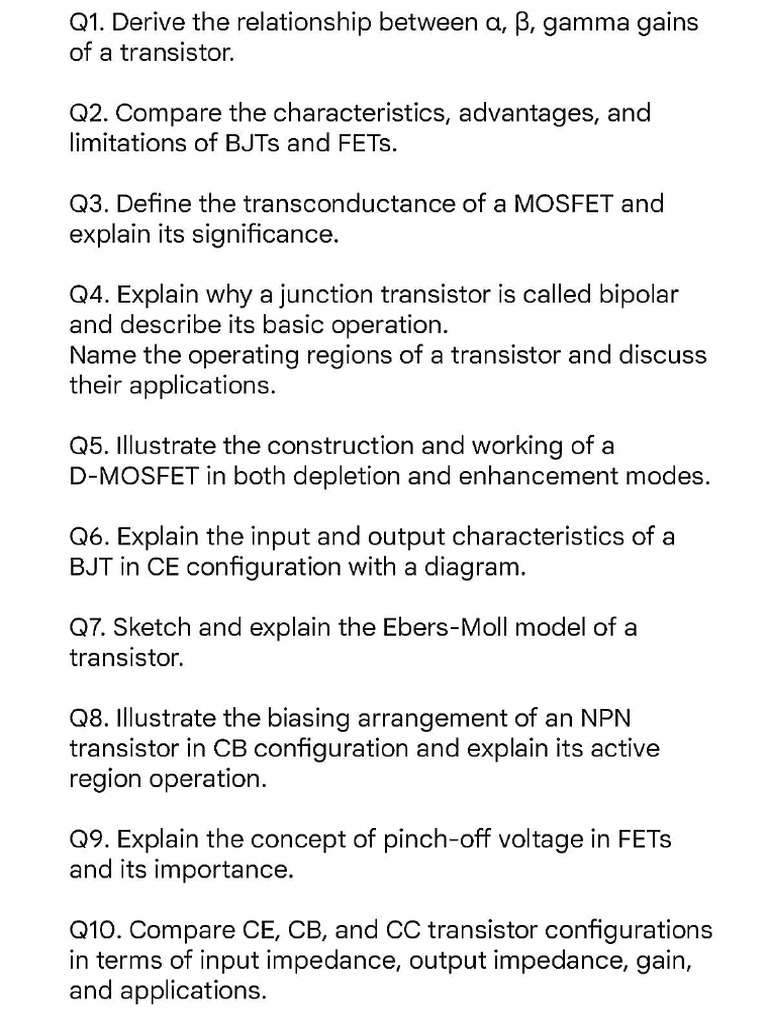 Q1. Derive the relationship between α, β, gamma gains of a transistor.

Q2. Compare the characteristics, advantages, and limitations of BJTs and FETs.

Q3. Define the transconductance of a MOSFET and explain its significance.

Q4. Explain why a junction transistor is called bipolar and describe its basic operation.
Name the operating regions of a transistor and discuss their applications.

Q5. Illustrate the construction and working of a D-MOSFET in both depletion and enhancement modes.

Q6. Explain the input and output characteristics of a BJT in CE configuration with a diagram.

Q7. Sketch and explain the Ebers-Moll model of a transistor.

Q8. Illustrate the biasing arrangement of an NPN transistor in CB configuration and explain its active region operation.

Q9. Explain the concept of pinch-off voltage in FETs and its importance.

Q10. Compare CE, CB, and CC transistor configurations in terms of input impedance, output impedance, gain, and applications.